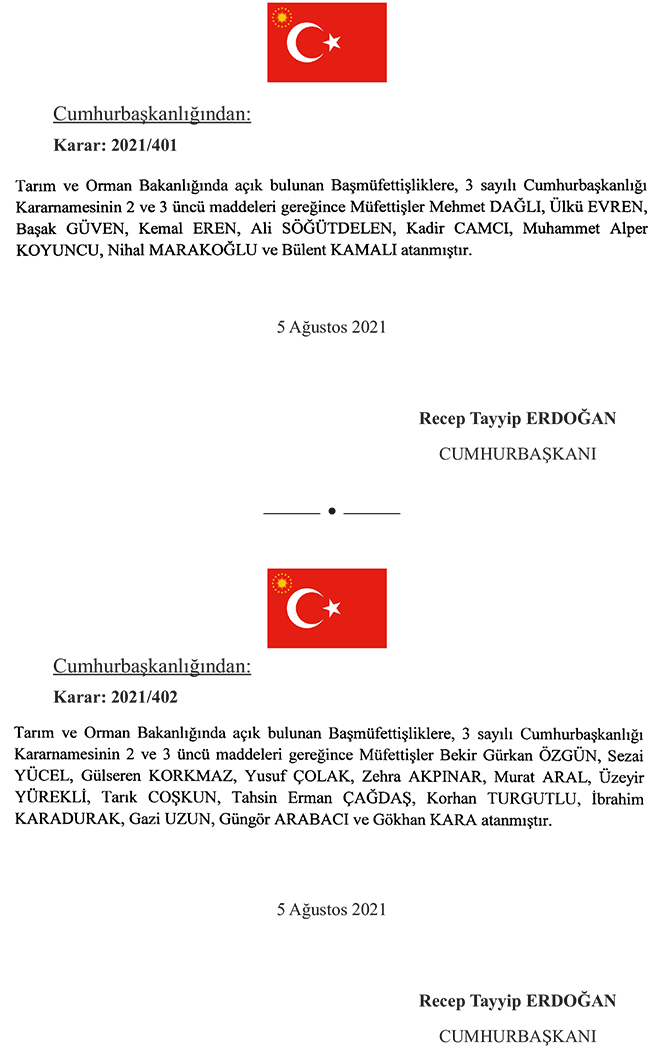 Cumhurbaşkanlığından:

Karar: 2021/401

Tarım ve Orman Bakanlığında açık bulunan Başmüfettişliklere, 3 sayılı Cumhurbaşkanlığı Kararnamesinin 2 ve 3 üncü maddeleri gereğince Müfettişler Mehmet DAĞLI, Ülkü EVREN, Başak GÜVEN, Kemal EREN, Ali SÖĞÜTDELEN, Kadir CAMCI, Muhammet Alper KOYUNCU, Nihal MARAKOĞLU ve Bülent KAMALI atanmıştır.

5 Ağustos 2021

Recep Tayyip ERDOĞAN

CUMHURBAŞKANI

Cumhurbaşkanlığından:

Karar: 2021/402

Tarım ve Orman Bakanlığında açık bulunan Başmüfettişliklere, 3 sayılı Cumhurbaşkanlığı Kararnamesinin 2 ve 3 üncü maddeleri gereğince Müfettişler Bekir Gürkan ÖZGÜN, Sezai YÜCEL, Gülseren KORKMAZ, Yusuf ÇOLAK, Zehra AKPINAR, Murat ARAL, Üzeyir YÜREKLİ, Tarık COŞKUN, Tahsin Erman ÇAĞDAŞ, Korhan TURGUTLU, İbrahim KARADURAK, Gazi UZUN, Güngör ARABACI ve Gökhan KARA atanmıştır.

5 Ağustos 2021

Recep Tayyip ERDOĞAN

CUMHURBAŞKANI